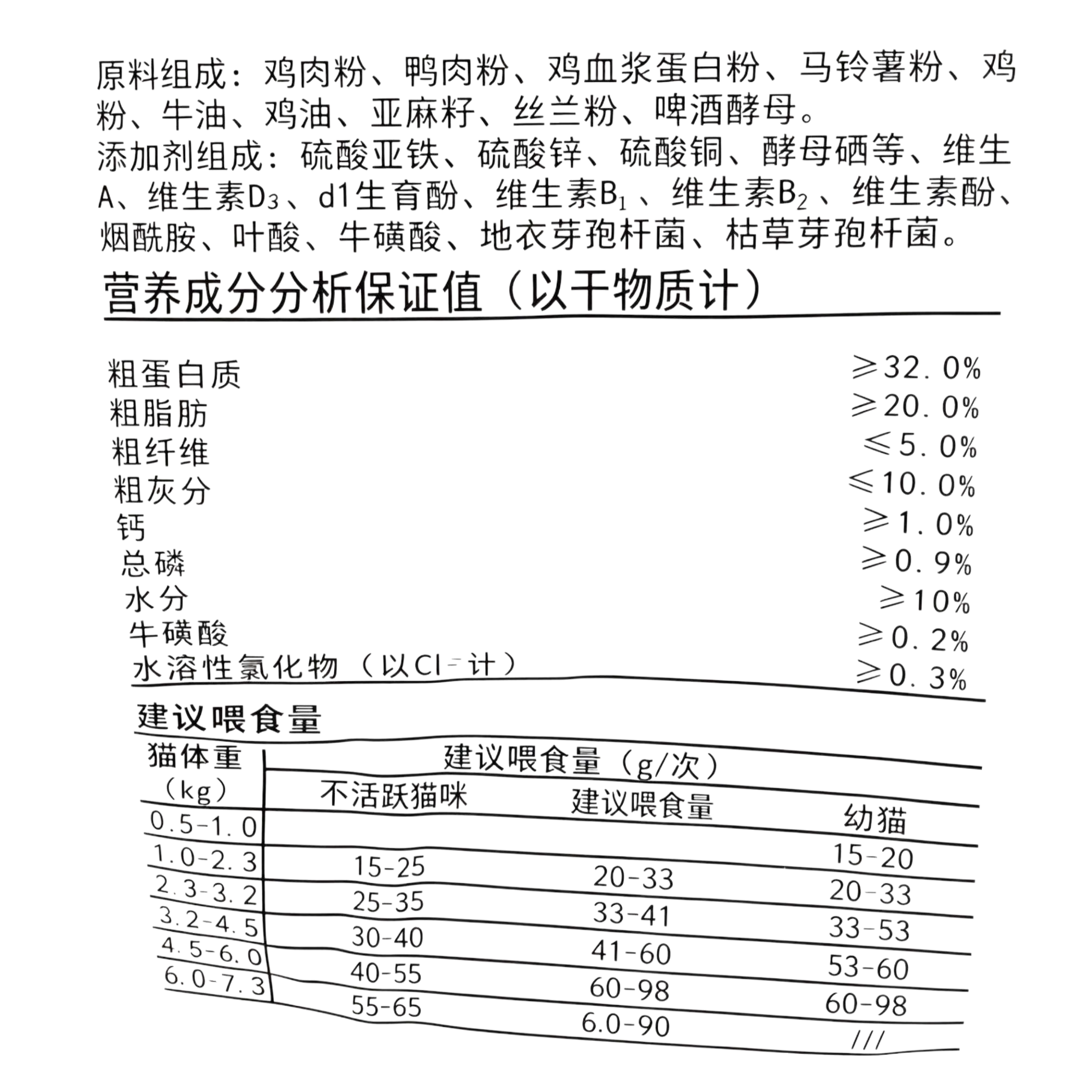 原料组成：鸡肉粉、鸭肉粉、鸡血浆蛋白粉、马铃薯粉、鸡粉、牛油、鸡油、亚麻籽、丝兰粉、啤酒酵母。
添加剂组成：硫酸亚铁、硫酸锌、硫酸铜、酵母硒等、维生A、维生素$D_3$、d1生育酚、维生素$B_1$、维生素$B_2$、维生素酚、烟酰胺、叶酸、牛磺酸、地衣芽孢杆菌、枯草芽孢杆菌。

营养成分分析保证值（以干物质计）

粗蛋白质 ≥32.0%
粗脂肪 ≥20.0%
粗纤维 ≤5.0%
粗灰分 ≤10.0%
钙 ≥1.0%
总磷 ≥0.9%
水分 ≥10%
牛磺酸 ≥0.2%
水溶性氯化物（以$Cl^-$计） ≥0.3%

建议喂食量

| 猫体重（kg） | 建议喂食量（g/次） | | |
|---|---|---|---|
| | 不活跃猫咪 | 建议喂食量 | 幼猫 |
| 0.5-1.0 | | | 15-20 |
| 1.0-2.3 | 15-25 | 20-33 | 20-33 |
| 2.3-3.2 | 25-35 | 33-41 | 33-53 |
| 3.2-4.5 | 30-40 | 41-60 | 53-60 |
| 4.5-6.0 | 40-55 | 60-98 | 60-98 |
| 6.0-7.3 | 55-65 | 6.0-90 | /// |